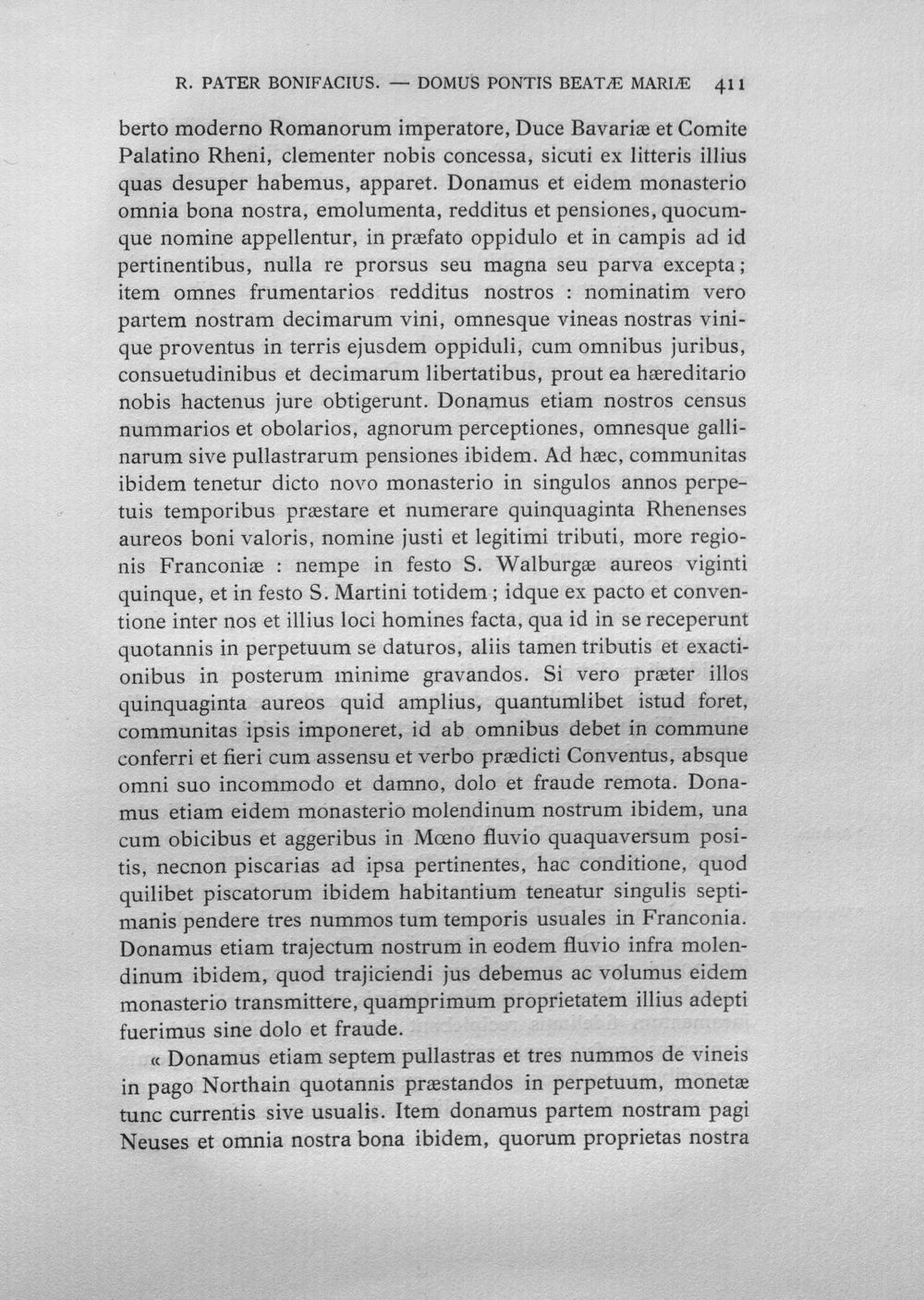 R. PATER BONIFACIUS. — DOMUS PONTIS BEATÆ MARIÆ 411

berto moderno Romanorum imperatore, Duce Bavariæ et Comite Palatino Rheni, clementer nobis concessa, sicuti ex litteris illius quas desuper habemus, apparet. Donamus et eidem monasterio omnia bona nostra, emolumenta, redditus et pensiones, quocumque nomine appellentur, in præfato oppidulo et in campis ad id pertinentibus, nulla re prorsus seu magna seu parva excepta; item omnes frumentarios redditus nostros : nominatim vero partem nostram decimarum vini, omnesque vineas nostras vinique proventus in terris ejusdem oppiduli, cum omnibus juribus, consuetudinibus et decimarum libertatibus, prout ea hæreditario nobis hactenus jure obtigerunt. Donamus etiam nostros census nummarios et obolarios, agnorum perceptiones, omnesque gallinarum sive pullastrarum pensiones ibidem. Ad hæc, communitas ibidem tenetur dicto novo monasterio in singulos annos perpetuis temporibus præstare et numerare quinquaginta Rhenenses aureos boni valoris, nomine justi et legitimi tributi, more regionis Franconiæ : nempe in festo S. Walburgæ aureos viginti quinque, et in festo S. Martini totidem ; idque ex pacto et conventione inter nos et illius loci homines facta, qua id in se receperunt quotannis in perpetuum se daturos, aliis tamen tributis et exactionibus in posterum minime gravandos. Si vero præter illos quinquaginta aureos quid amplius, quantumlibet istud foret, communitas ipsis imponeret, id ab omnibus debet in commune conferri et fieri cum assensu et verbo prædicti Conventus, absque omni suo incommodo et damno, dolo et fraude remota. Donamus etiam eidem monasterio molendinum nostrum ibidem, una cum obicibus et aggeribus in Mœno fluvio quaquaversum positis, necnon piscarias ad ipsa pertinentes, hac conditione, quod quilibet piscatorum ibidem habitantium teneatur singulis septimanis pendere tres nummos tum temporis usuales in Franconia. Donamus etiam trajectum nostrum in eodem fluvio infra molendinum ibidem, quod trajiciendi jus debemus ac volumus eidem monasterio transmittere, quamprimum proprietatem illius adepti fuerimus sine dolo et fraude.

« Donamus etiam septem pullastras et tres nummos de vineis in pago Northain quotannis præstandos in perpetuum, monetæ tunc currentis sive usualis. Item donamus partem nostram pagi Neuses et omnia nostra bona ibidem, quorum proprietas nostra